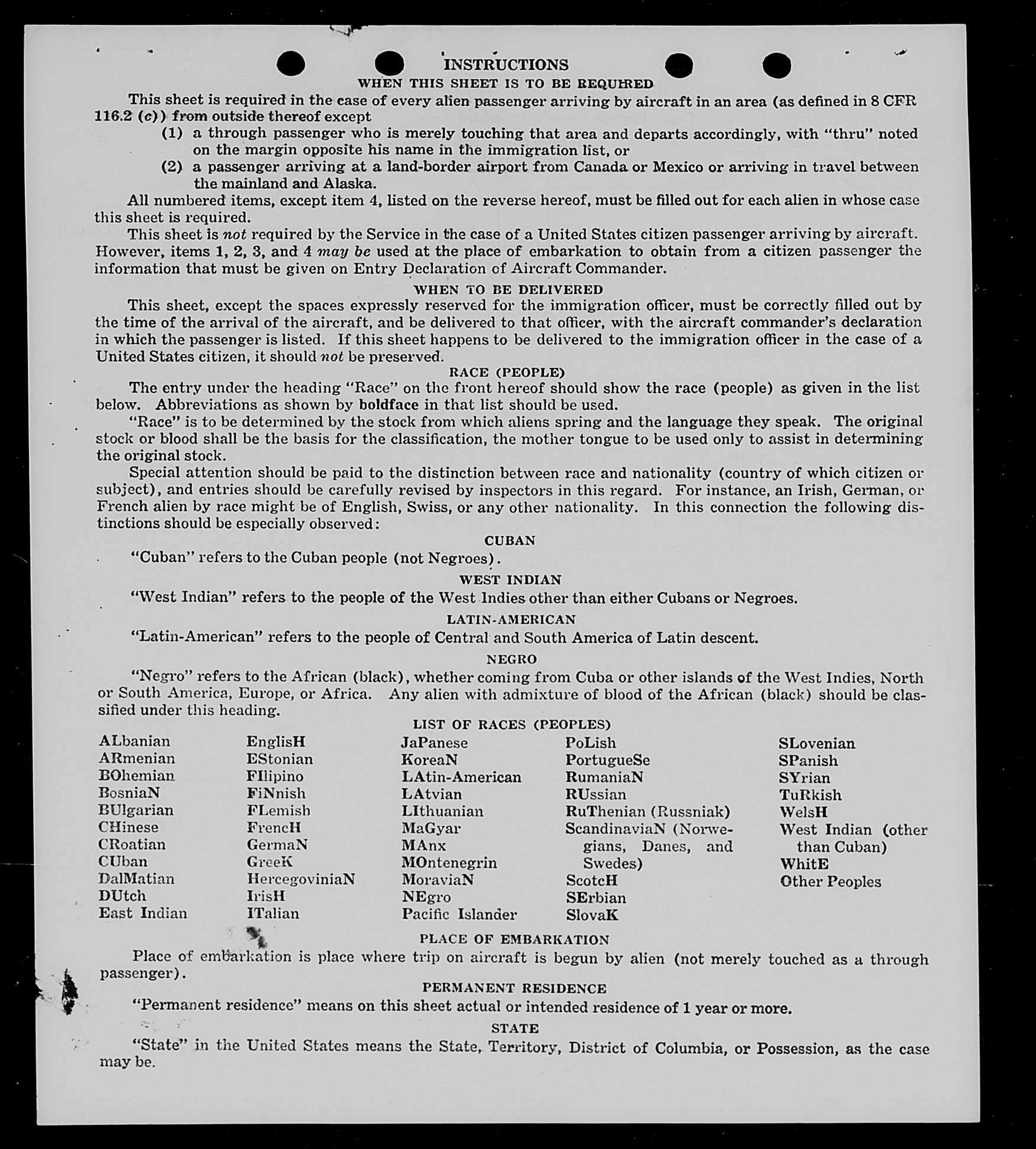 INSTRUCTIONS
WHEN THIS SHEET IS TO BE REQUIRED

This sheet is required in the case of every alien passenger arriving by aircraft in an area (as defined in 8 CFR 116.2 (c)) from outside thereof except

(1) a through passenger who is merely touching that area and departs accordingly, with "thru" noted on the margin opposite his name in the immigration list, or

(2) a passenger arriving at a land-border airport from Canada or Mexico or arriving in travel between the mainland and Alaska.

All numbered items, except item 4, listed on the reverse hereof, must be filled out for each alien in whose case this sheet is required.

This sheet is not required by the Service in the case of a United States citizen passenger arriving by aircraft. However, items 1, 2, 3, and 4 may be used at the place of embarkation to obtain from a citizen passenger the information that must be given on Entry Declaration of Aircraft Commander.

WHEN TO BE DELIVERED

This sheet, except the spaces expressly reserved for the immigration officer, must be correctly filled out by the time of the arrival of the aircraft, and be delivered to that officer, with the aircraft commander's declaration in which the passenger is listed. If this sheet happens to be delivered to the immigration officer in the case of a United States citizen, it should not be preserved.

RACE (PEOPLE)

The entry under the heading "Race" on the front hereof should show the race (people) as given in the list below. Abbreviations as shown by boldface in that list should be used.

"Race" is to be determined by the stock from which aliens spring and the language they speak. The original stock or blood shall be the basis for the classification, the mother tongue to be used only to assist in determining the original stock.

Special attention should be paid to the distinction between race and nationality (country of which citizen or subject), and entries should be carefully revised by inspectors in this regard. For instance, an Irish, German, or French alien by race might be of English, Swiss, or any other nationality. In this connection the following distinctions should be especially observed:

CUBAN

"Cuban" refers to the Cuban people (not Negroes).

WEST INDIAN

"West Indian" refers to the people of the West Indies other than either Cubans or Negroes.

LATIN-AMERICAN

"Latin-American" refers to the people of Central and South America of Latin descent.

NEGRO

"Negro" refers to the African (black), whether coming from Cuba or other islands of the West Indies, North or South America, Europe, or Africa. Any alien with admixture of blood of the African (black) should be classified under this heading.

LIST OF RACES (PEOPLES)

ALbanian
ARmenian
BOhemian
BosniaN
BUlgarian
CHinese
CRoatian
CUban
DalMatian
DUtch
East Indian

EnglisH
EStonian
FIlipino
FiNnish
FLemish
FrencH
GermaN
GreeK
HercegoviniaN
IrisH
ITalian

JaPanese
KoreaN
LAtin-American
LAtvian
LIthuanian
MaGyar
MAnx
MOntenegrin
MoraviaN
NEgro
Pacific Islander

PoLish
PortugueSe
RumaniaN
RUssian
RuThenian (Russniak)
ScandinaviaN (Norwegians, Danes, and Swedes)
ScotcH
SErbian
SlovaK

SLovenian
SPanish
SYrian
TuRkish
WelsH
West Indian (other than Cuban)
WhitE
Other Peoples

PLACE OF EMBARKATION

Place of embarkation is place where trip on aircraft is begun by alien (not merely touched as a through passenger).

PERMANENT RESIDENCE

"Permanent residence" means on this sheet actual or intended residence of 1 year or more.

STATE

"State" in the United States means the State, Territory, District of Columbia, or Possession, as the case may be.